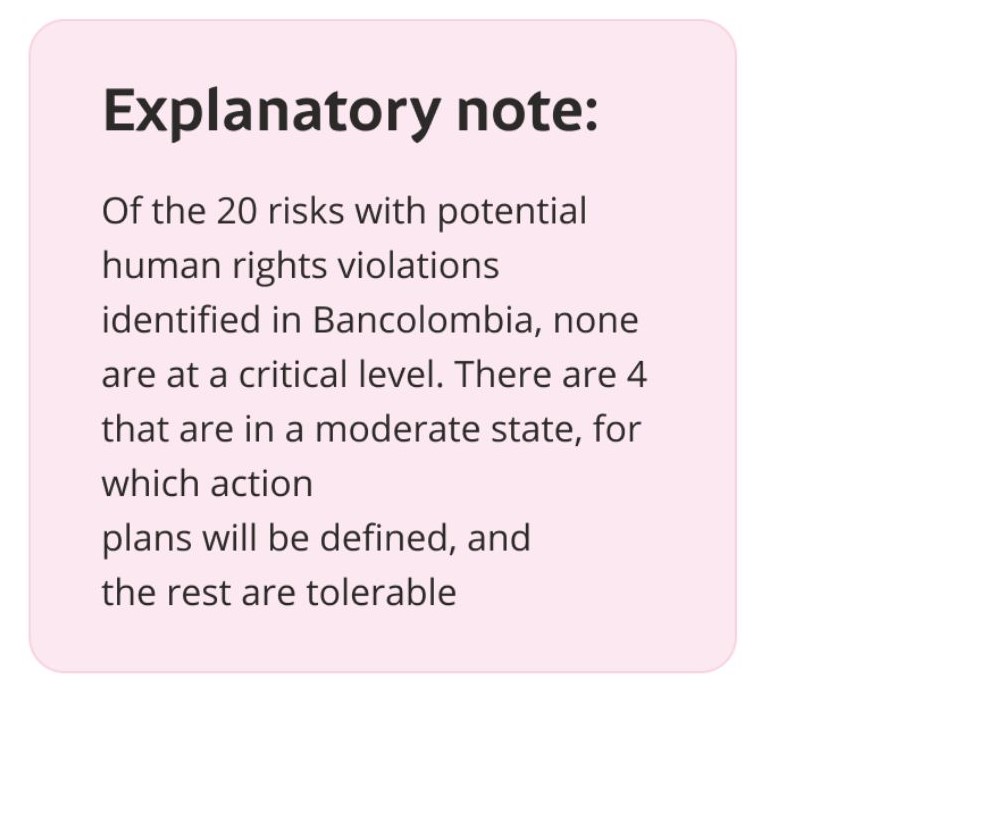 Explanatory note:

Of the 20 risks with potential human rights violations identified in Bancolombia, none are at a critical level. There are 4 that are in a moderate state, for which action plans will be defined, and the rest are tolerable